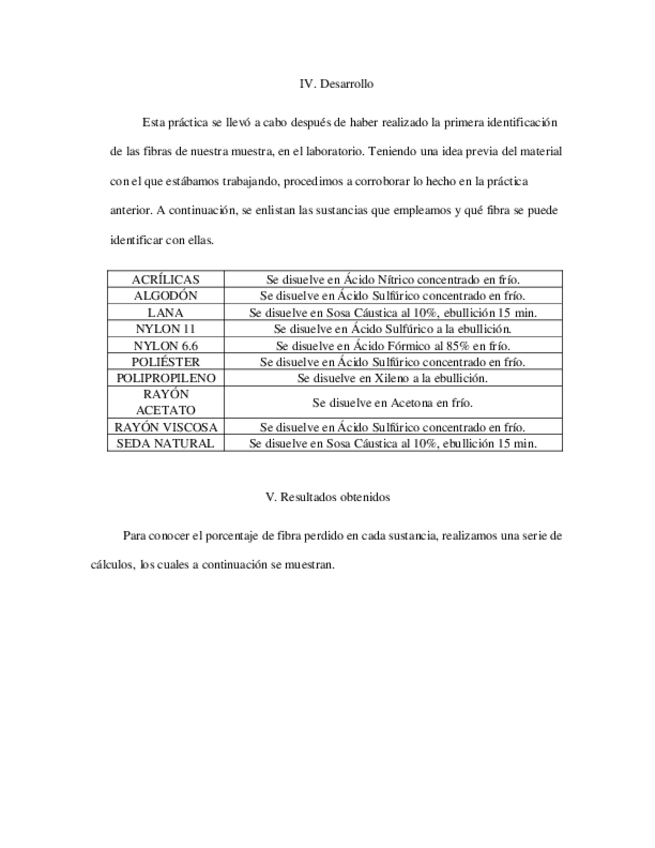 IV. Desarrollo

Esta práctica se llevó a cabo después de haber realizado la primera identificación de las fibras de nuestra muestra, en el laboratorio. Teniendo una idea previa del material con el que estábamos trabajando, procedimos a corroborar lo hecho en la práctica anterior. A continuación, se enlistan las sustancias que empleamos y qué fibra se puede identificar con ellas.

| ACRÍLICAS | Se disuelve en Ácido Nítrico concentrado en frío. |
|---|---|
| ALGODÓN | Se disuelve en Ácido Sulfúrico concentrado en frío. |
| LANA | Se disuelve en Sosa Cáustica al 10%, ebullición 15 min. |
| NYLON 11 | Se disuelve en Ácido Sulfúrico a la ebullición. |
| NYLON 6.6 | Se disuelve en Ácido Fórmico al 85% en frío. |
| POLIÉSTER | Se disuelve en Ácido Sulfúrico concentrado en frío. |
| POLIPROPILENO | Se disuelve en Xileno a la ebullición. |
| RAYÓN ACETATO | Se disuelve en Acetona en frío. |
| RAYÓN VISCOSA | Se disuelve en Ácido Sulfúrico concentrado en frío. |
| SEDA NATURAL | Se disuelve en Sosa Cáustica al 10%, ebullición 15 min. |

V. Resultados obtenidos

Para conocer el porcentaje de fibra perdido en cada sustancia, realizamos una serie de cálculos, los cuales a continuación se muestran.